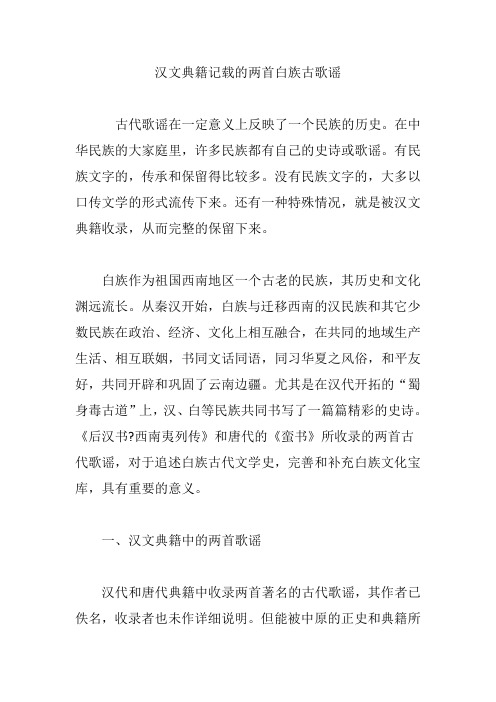 汉文典籍记载的两首白族古歌谣

古代歌谣在一定意义上反映了一个民族的历史。在中华民族的大家庭里，许多民族都有自己的史诗或歌谣。有民族文字的，传承和保留得比较多。没有民族文字的，大多以口传文学的形式流传下来。还有一种特殊情况，就是被汉文典籍收录，从而完整的保留下来。

白族作为祖国西南地区一个古老的民族，其历史和文化渊远流长。从秦汉开始，白族与迁移西南的汉民族和其它少数民族在政治、经济、文化上相互融合，在共同的地域生产生活、相互联姻，书同文话同语，同习华夏之风俗，和平友好，共同开辟和巩固了云南边疆。尤其是在汉代开拓的“蜀身毒古道”上，汉、白等民族共同书写了一篇篇精彩的史诗。《后汉书?西南夷列传》和唐代的《蛮书》所收录的两首古代歌谣，对于追述白族古代文学史，完善和补充白族文化宝库，具有重要的意义。

一、汉文典籍中的两首歌谣

汉代和唐代典籍中收录两首著名的古代歌谣，其作者已佚名，收录者也未作详细说明。但能被中原的正史和典籍所